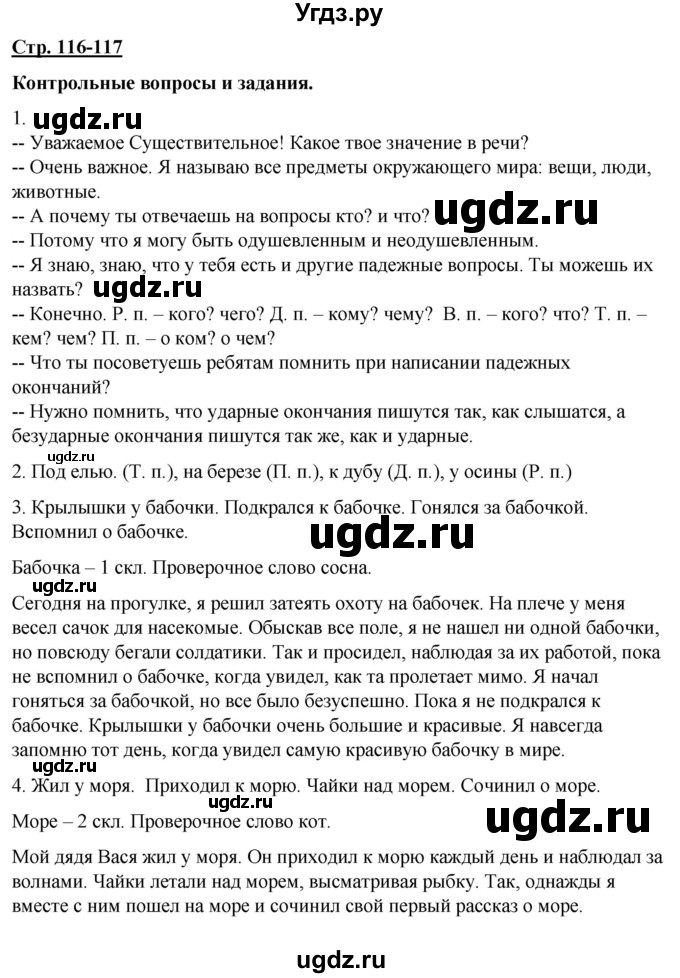 Угдз.ру

Стр. 116-117

Контрольные вопросы и задания.

1. ugdz.ru
-- Уважаемое Существительное! Какое твое значение в речи?
-- Очень важное. Я называю все предметы окружающего мира: вещи, люди, животные.
-- А почему ты отвечаешь на вопросы кто? и что? ugdz.ru
-- Потому что я могу быть одушевленным и неодушевленным.
-- Я знаю, знаю, что у тебя есть и другие падежные вопросы. Ты можешь их назвать? ugdz.ru
-- Конечно. Р. п. – кого? чего? Д. п. – кому? чему? В. п. – кого? что? Т. п. – кем? чем? П. п. – о ком? о чем?
-- Что ты посоветуешь ребятам помнить при написании падежных окончаний?
-- Нужно помнить, что ударные окончания пишутся так, как слышатся, а безударные окончания пишутся так же, как и ударные.
ugdz.ru
2. Под елью. (Т. п.), на березе (П. п.), к дубу (Д. п.), у осины (Р. п.)

3. Крылышки у бабочки. Подкрался к бабочке. Гонялся за бабочкой. Вспомнил о бабочке. ugdz.ru

Бабочка – 1 скл. Проверочное слово сосна.
ugdz.ru
Сегодня на прогулке, я решил затеять охоту на бабочек. На плече у меня весел сачок для насекомые. Обыскав все поле, я не нашел ни одной бабочки, но повсюду бегали солдатики. Так и просидел, наблюдая за их работой, пока не вспомнил о бабочке, когда увидел, как та пролетает мимо. Я начал гоняться за бабочкой, но все было безуспешно. Пока я не подкрался к бабочке. Крылышки у бабочки очень большие и красивые. Я навсегда запомню тот день, когда увидел самую красивую бабочку в мире.
ugdz.ru
4. Жил у моря. Приходил к морю. Чайки над морем. Сочинил о море.
ugdz.ru
Море – 2 скл. Проверочное слово кот. ugdz.ru

Мой дядя Вася жил у моря. Он приходил к морю каждый день и наблюдал за волнами. Чайки летали над морем, высматривая рыбку. Так, однажды я вместе с ним пошел на море и сочинил свой первый рассказ о море.

ugdz.ru